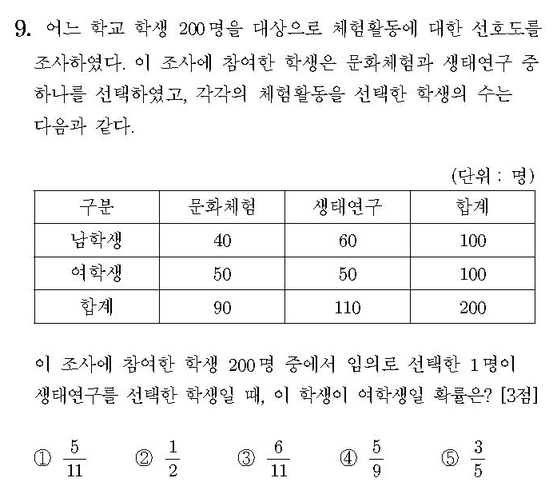 9. 어느 학교 학생 200명을 대상으로 체험활동에 대한 선호도를 조사하였다. 이 조사에 참여한 학생은 문화체험과 생태연구 중 하나를 선택하였고, 각각의 체험활동을 선택한 학생의 수는 다음과 같다.

(단위 : 명)

| 구분 | 문화체험 | 생태연구 | 합계 |
|---|---|---|---|
| 남학생 | 40 | 60 | 100 |
| 여학생 | 50 | 50 | 100 |
| 합계 | 90 | 110 | 200 |

이 조사에 참여한 학생 200명 중에서 임의로 선택한 1명이 생태연구를 선택한 학생일 때, 이 학생이 여학생일 확률은? [3점]

① $\frac{5}{11}$ ② $\frac{1}{2}$ ③ $\frac{6}{11}$ ④ $\frac{5}{9}$ ⑤ $\frac{3}{5}$